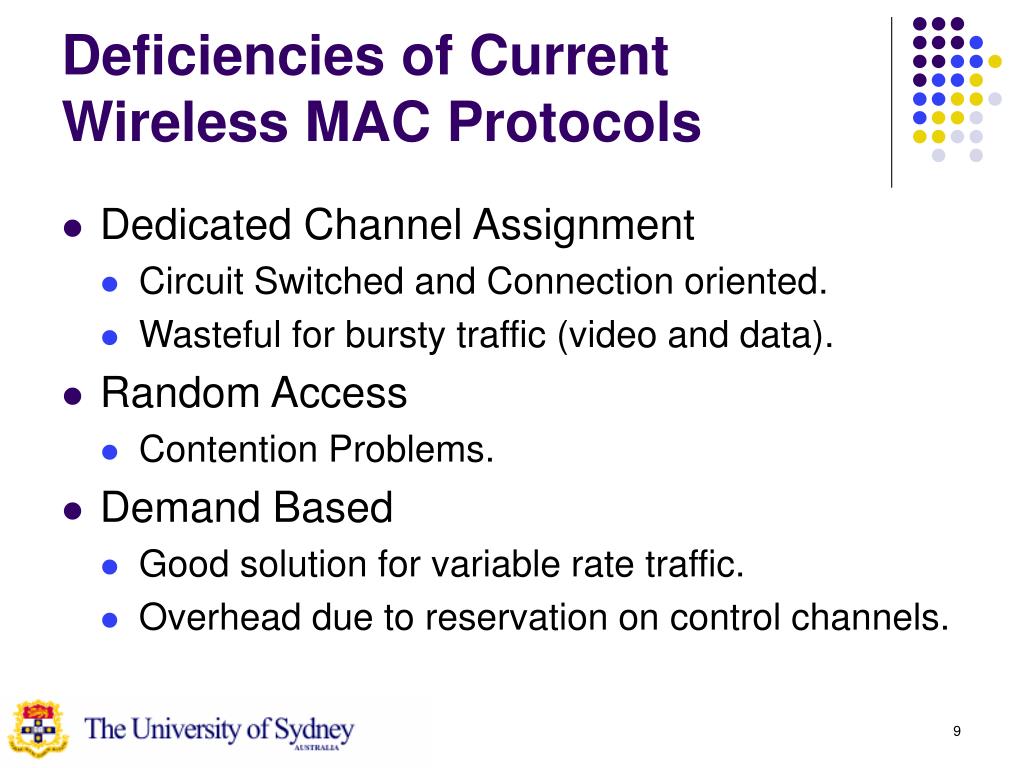 Deficiencies of Current Wireless MAC Protocols

- Dedicated Channel Assignment
  - Circuit Switched and Connection oriented.
  - Wasteful for bursty traffic (video and data).
- Random Access
  - Contention Problems.
- Demand Based
  - Good solution for variable rate traffic.
  - Overhead due to reservation on control channels.

The University of Sydney
AUSTRALIA

9